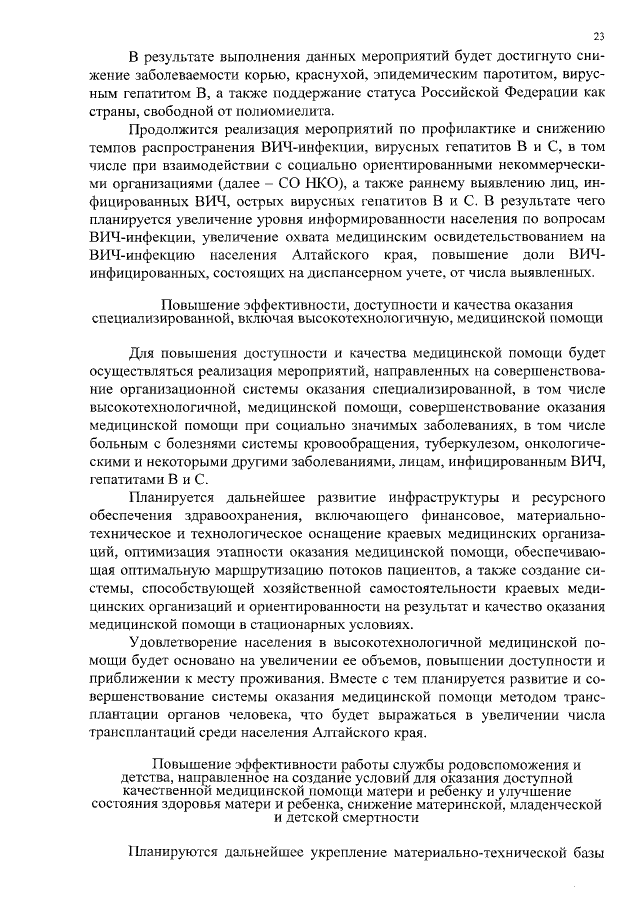 23

В результате выполнения данных мероприятий будет достигнуто снижение заболеваемости корью, краснухой, эпидемическим паротитом, вирусным гепатитом В, а также поддержание статуса Российской Федерации как страны, свободной от полиомиелита.

Продолжится реализация мероприятий по профилактике и снижению темпов распространения ВИЧ-инфекции, вирусных гепатитов В и С, в том числе при взаимодействии с социально ориентированными некоммерческими организациями (далее – СО НКО), а также раннему выявлению лиц, инфицированных ВИЧ, острых вирусных гепатитов В и С. В результате чего планируется увеличение уровня информированности населения по вопросам ВИЧ-инфекции, увеличение охвата медицинским освидетельствованием на ВИЧ-инфекцию населения Алтайского края, повышение доли ВИЧ-инфицированных, состоящих на диспансерном учете, от числа выявленных.

Повышение эффективности, доступности и качества оказания специализированной, включая высокотехнологичную, медицинской помощи

Для повышения доступности и качества медицинской помощи будет осуществляться реализация мероприятий, направленных на совершенствование организационной системы оказания специализированной, в том числе высокотехнологичной, медицинской помощи, совершенствование оказания медицинской помощи при социально значимых заболеваниях, в том числе больным с болезнями системы кровообращения, туберкулезом, онкологическими и некоторыми другими заболеваниями, лицам, инфицированным ВИЧ, гепатитами В и С.

Планируется дальнейшее развитие инфраструктуры и ресурсного обеспечения здравоохранения, включающего финансовое, материально-техническое и технологическое оснащение краевых медицинских организаций, оптимизация этапности оказания медицинской помощи, обеспечивающая оптимальную маршрутизацию потоков пациентов, а также создание системы, способствующей хозяйственной самостоятельности краевых медицинских организаций и ориентированности на результат и качество оказания медицинской помощи в стационарных условиях.

Удовлетворение населения в высокотехнологичной медицинской помощи будет основано на увеличении ее объемов, повышении доступности и приближении к месту проживания. Вместе с тем планируется развитие и совершенствование системы оказания медицинской помощи методом трансплантации органов человека, что будет выражаться в увеличении числа трансплантаций среди населения Алтайского края.

Повышение эффективности работы службы родовспоможения и детства, направленное на создание условий для оказания доступной качественной медицинской помощи матери и ребенку и улучшение состояния здоровья матери и ребенка, снижение материнской, младенческой и детской смертности

Планируются дальнейшее укрепление материально-технической базы